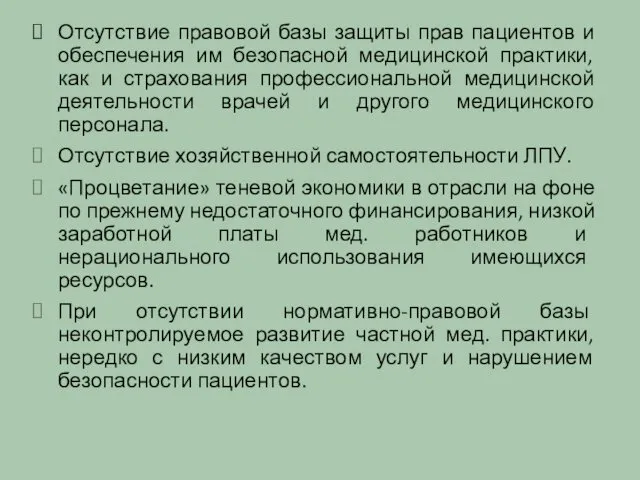 Отсутствие правовой базы защиты прав пациентов и обеспечения им безопасной медицинской практики, как и страхования профессиональной медицинской деятельности врачей и другого медицинского персонала.

Отсутствие хозяйственной самостоятельности ЛПУ.

«Процветание» теневой экономики в отрасли на фоне по прежнему недостаточного финансирования, низкой заработной платы мед. работников и нерационального использования имеющихся ресурсов.

При отсутствии нормативно-правовой базы неконтролируемое развитие частной мед. практики, нередко с низким качеством услуг и нарушением безопасности пациентов.